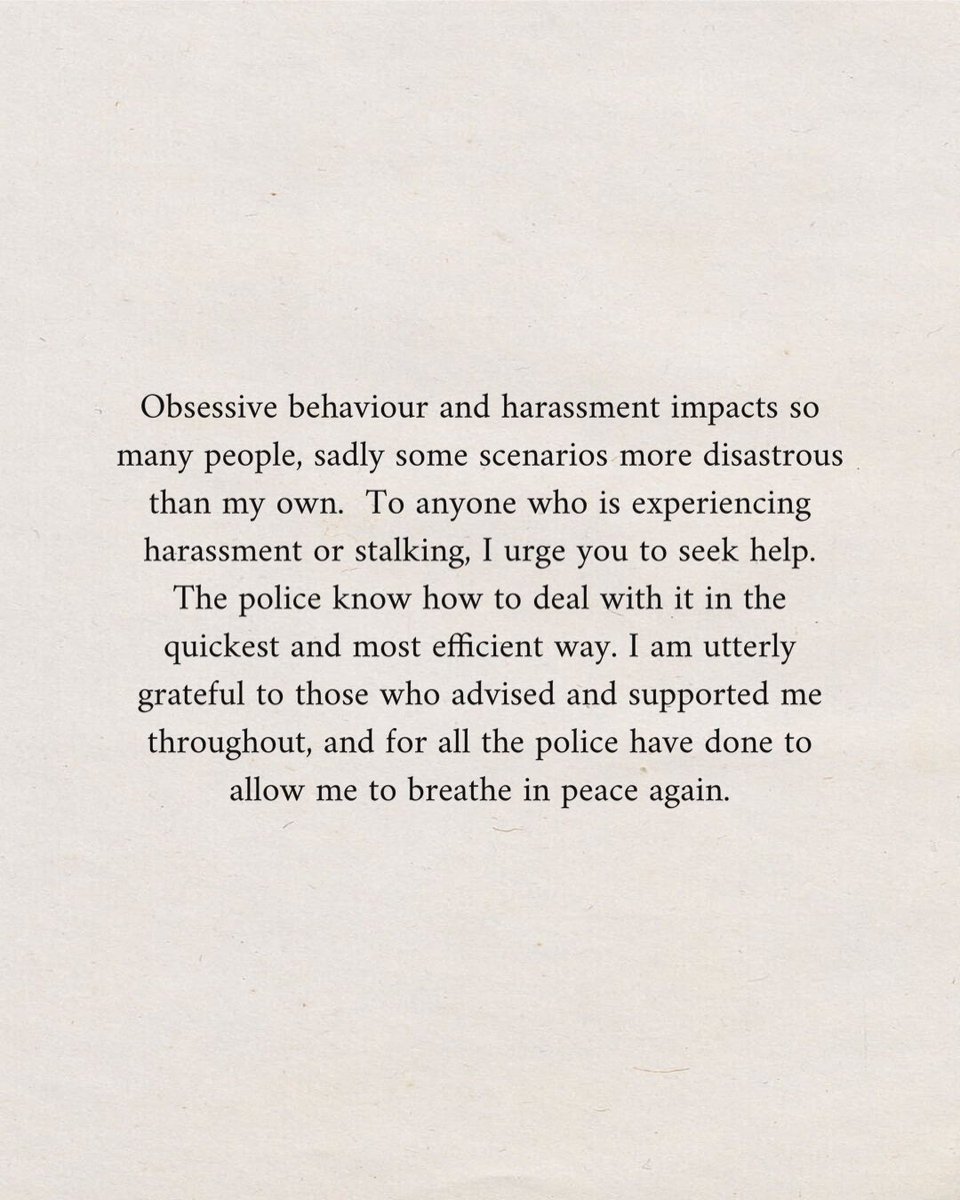 Obsessive behaviour and harassment impacts so many people, sadly some scenarios more disastrous than my own.  To anyone who is experiencing harassment or stalking, I urge you to seek help. The police know how to deal with it in the quickest and most efficient way. I am utterly grateful to those who advised and supported me throughout, and for all the police have done to allow me to breathe in peace again.